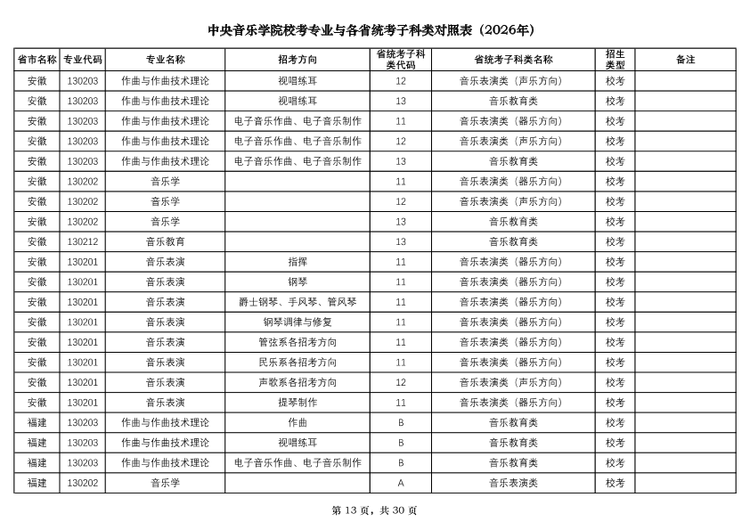 中央音乐学院校考专业与各省统考子科类对照表（2026年）

| 省市名称 | 专业代码 | 专业名称 | 招考方向 | 省统考子科类代码 | 省统考子科类名称 | 招生类型 | 备注 |
|---|---|---|---|---|---|---|---|
| 安徽 | 130203 | 作曲与作曲技术理论 | 视唱练耳 | 12 | 音乐表演类（声乐方向） | 校考 | |
| 安徽 | 130203 | 作曲与作曲技术理论 | 视唱练耳 | 13 | 音乐教育类 | 校考 | |
| 安徽 | 130203 | 作曲与作曲技术理论 | 电子音乐作曲、电子音乐制作 | 11 | 音乐表演类（器乐方向） | 校考 | |
| 安徽 | 130203 | 作曲与作曲技术理论 | 电子音乐作曲、电子音乐制作 | 12 | 音乐表演类（声乐方向） | 校考 | |
| 安徽 | 130203 | 作曲与作曲技术理论 | 电子音乐作曲、电子音乐制作 | 13 | 音乐教育类 | 校考 | |
| 安徽 | 130202 | 音乐学 | | 11 | 音乐表演类（器乐方向） | 校考 | |
| 安徽 | 130202 | 音乐学 | | 12 | 音乐表演类（声乐方向） | 校考 | |
| 安徽 | 130202 | 音乐学 | | 13 | 音乐教育类 | 校考 | |
| 安徽 | 130212 | 音乐教育 | | 13 | 音乐教育类 | 校考 | |
| 安徽 | 130201 | 音乐表演 | 指挥 | 11 | 音乐表演类（器乐方向） | 校考 | |
| 安徽 | 130201 | 音乐表演 | 钢琴 | 11 | 音乐表演类（器乐方向） | 校考 | |
| 安徽 | 130201 | 音乐表演 | 爵士钢琴、手风琴、管风琴 | 11 | 音乐表演类（器乐方向） | 校考 | |
| 安徽 | 130201 | 音乐表演 | 钢琴调律与修复 | 11 | 音乐表演类（器乐方向） | 校考 | |
| 安徽 | 130201 | 音乐表演 | 管弦系各招考方向 | 11 | 音乐表演类（器乐方向） | 校考 | |
| 安徽 | 130201 | 音乐表演 | 民乐系各招考方向 | 11 | 音乐表演类（器乐方向） | 校考 | |
| 安徽 | 130201 | 音乐表演 | 声歌系各招考方向 | 12 | 音乐表演类（声乐方向） | 校考 | |
| 安徽 | 130201 | 音乐表演 | 提琴制作 | 11 | 音乐表演类（器乐方向） | 校考 | |
| 福建 | 130203 | 作曲与作曲技术理论 | 作曲 | B | 音乐教育类 | 校考 | |
| 福建 | 130203 | 作曲与作曲技术理论 | 视唱练耳 | B | 音乐教育类 | 校考 | |
| 福建 | 130203 | 作曲与作曲技术理论 | 电子音乐作曲、电子音乐制作 | B | 音乐教育类 | 校考 | |
| 福建 | 130202 | 音乐学 | | A | 音乐表演类 | 校考 | |

第 13 页，共 30 页